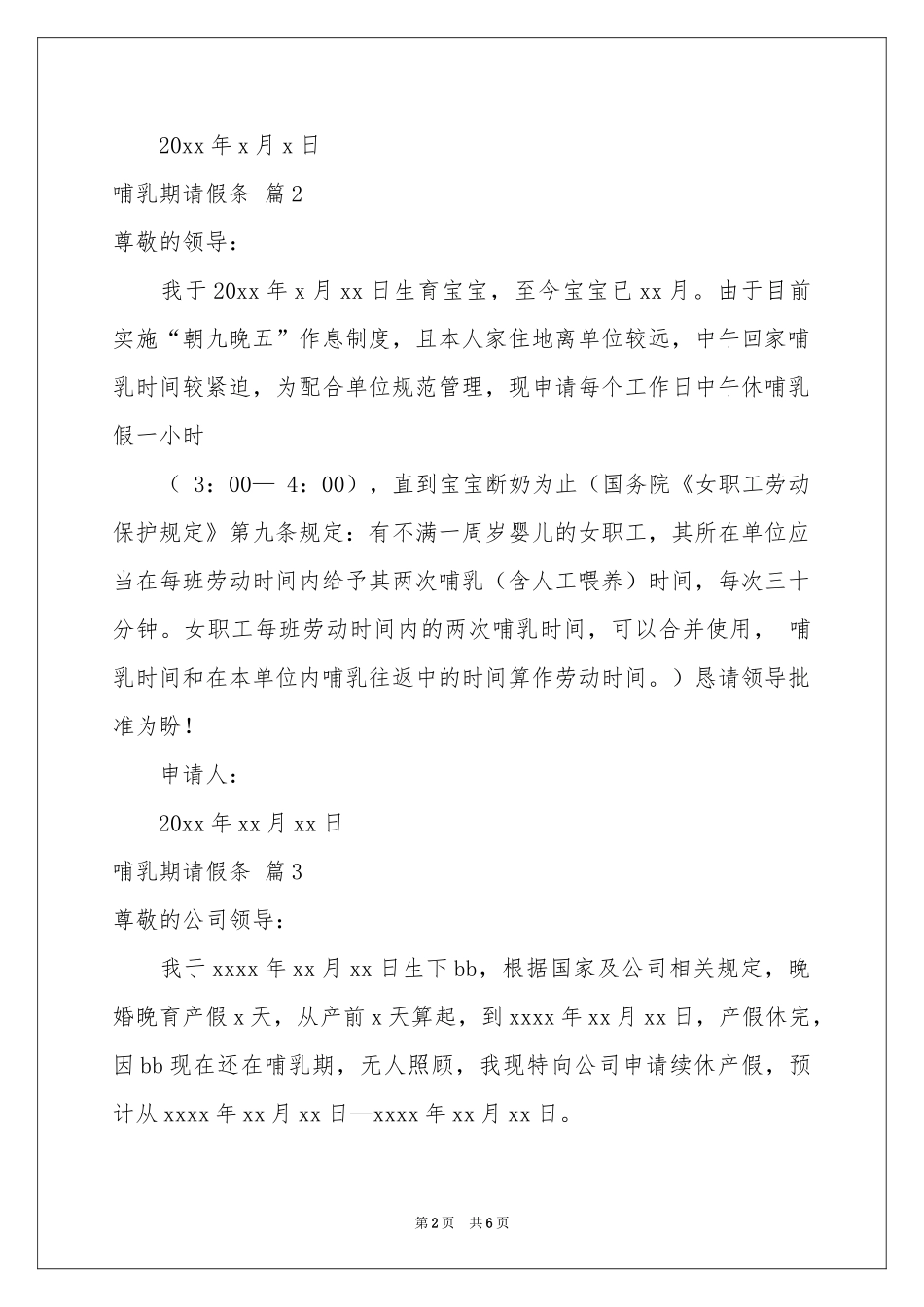 20xx 年 x 月 x 日

哺乳期请假条 篇 2

尊敬的领导：

我于 20xx 年 x 月 xx 日生育宝宝，至今宝宝已 xx 月。由于目前实施“朝九晚五”作息制度，且本人家住地离单位较远，中午回家哺乳时间较紧迫，为配合单位规范管理，现申请每个工作日中午休哺乳假一小时

（ 3：00— 4：00），直到宝宝断奶为止（国务院《女职工劳动保护规定》第九条规定：有不满一周岁婴儿的女职工，其所在单位应当在每班劳动时间内给予其两次哺乳（含人工喂养）时间，每次三十分钟。女职工每班劳动时间内的两次哺乳时间，可以合并使用， 哺乳时间和在本单位内哺乳往返中的时间算作劳动时间。）恳请领导批准为盼！

申请人：

20xx 年 xx 月 xx 日

哺乳期请假条 篇 3

尊敬的公司领导：

我于 xxxx 年 xx 月 xx 日生下 bb，根据国家及公司相关规定，晚婚晚育产假 x 天，从产前 x 天算起，到 xxxx 年 xx 月 xx 日，产假休完，因 bb 现在还在哺乳期，无人照顾，我现特向公司申请续休产假，预计从 xxxx 年 xx 月 xx 日—xxxx 年 xx 月 xx 日。

第 2 页 共 6 页